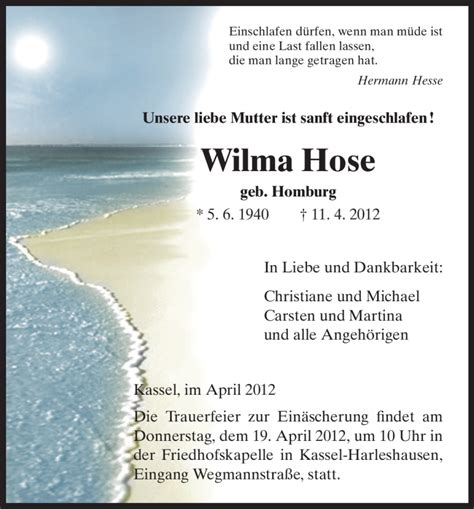 Einschlafen dürfen, wenn man müde ist
und eine Last fallen lassen,
die man lange getragen hat.

Hermann Hesse

Unsere liebe Mutter ist sanft eingeschlafen!

Wilma Hose

geb. Homburg

* 5. 6. 1940 † 11. 4. 2012

In Liebe und Dankbarkeit:

Christiane und Michael
Carsten und Martina
und alle Angehörigen

Kassel, im April 2012

Die Trauerfeier zur Einäscherung findet am Donnerstag, dem 19. April 2012, um 10 Uhr in der Friedhofskapelle in Kassel-Harleshausen, Eingang Wegmannstraße, statt.